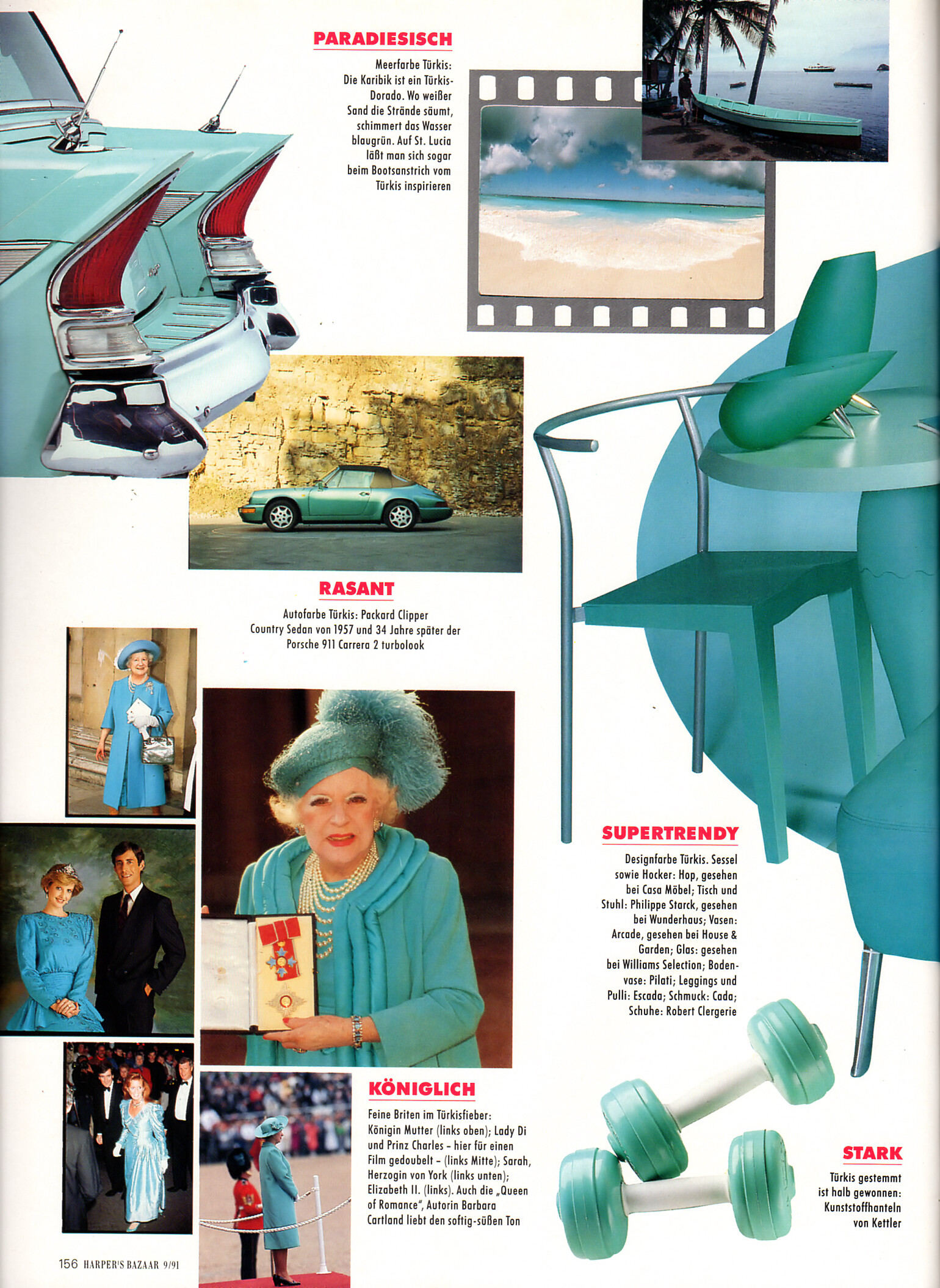 PARADIESISCH

Meerfarbe Türkis: Die Karibik ist ein Türkis-Dorado. Wo weißer Sand die Strände säumt, schimmert das Wasser blaugrün. Auf St. Lucia läßt man sich sogar beim Bootsanstrich vom Türkis inspirieren

RASANT

Autofarbe Türkis: Packard Clipper Country Sedan von 1957 und 34 Jahre später der Porsche 911 Carrera 2 turbolook

SUPERTRENDY

Designfarbe Türkis. Sessel sowie Hocker: Hop, gesehen bei Casa Möbel; Tisch und Stuhl: Philippe Starck, gesehen bei Wunderhaus; Vasen: Arcade, gesehen bei House & Garden; Glas: gesehen bei Williams Selection; Bodenvase: Pilati; Leggings und Pulli: Escada; Schmuck: Cada; Schuhe: Robert Clergerie

KÖNIGLICH

Feine Briten im Türkisfieber: Königin Mutter (links oben); Lady Di und Prinz Charles – hier für einen Film gedoubelt – (links Mitte); Sarah, Herzogin von York (links unten); Elizabeth II. (links). Auch die „Queen of Romance", Autorin Barbara Cartland liebt den softig-süßen Ton

STARK

Türkis gestemmt ist halb gewonnen: Kunststoffhanteln von Kettler

156 HARPER'S BAZAAR 9/91